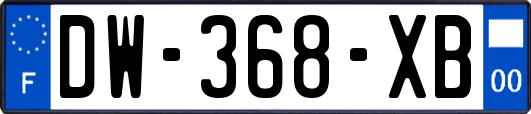 F

DW-368-XB

00